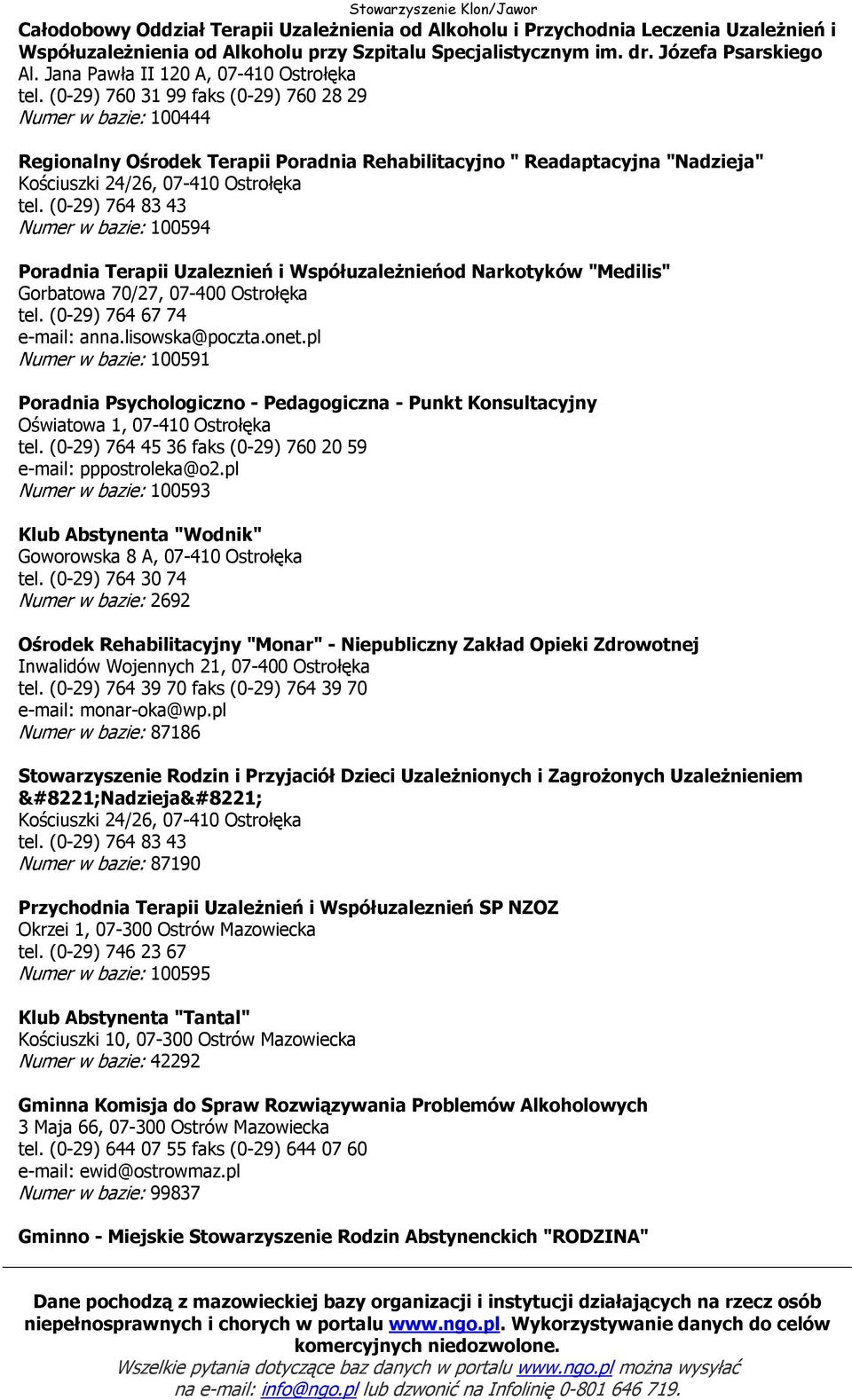 Stowarzyszenie Klon/Jawor

Całodobowy Oddział Terapii Uzależnienia od Alkoholu i Przychodnia Leczenia Uzależnień i Współuzależnienia od Alkoholu przy Szpitalu Specjalistycznym im. dr. Józefa Psarskiego
Al. Jana Pawła II 120 A, 07-410 Ostrołęka
tel. (0-29) 760 31 99 faks (0-29) 760 28 29
Numer w bazie: 100444

Regionalny Ośrodek Terapii Poradnia Rehabilitacyjno " Readaptacyjna "Nadzieja"
Kościuszki 24/26, 07-410 Ostrołęka
tel. (0-29) 764 83 43
Numer w bazie: 100594

Poradnia Terapii Uzaleznień i Współuzależnieńod Narkotyków "Medilis"
Gorbatowa 70/27, 07-400 Ostrołęka
tel. (0-29) 764 67 74
e-mail: anna.lisowska@poczta.onet.pl
Numer w bazie: 100591

Poradnia Psychologiczno - Pedagogiczna - Punkt Konsultacyjny
Oświatowa 1, 07-410 Ostrołęka
tel. (0-29) 764 45 36 faks (0-29) 760 20 59
e-mail: pppostroleka@o2.pl
Numer w bazie: 100593

Klub Abstynenta "Wodnik"
Goworowska 8 A, 07-410 Ostrołęka
tel. (0-29) 764 30 74
Numer w bazie: 2692

Ośrodek Rehabilitacyjny "Monar" - Niepubliczny Zakład Opieki Zdrowotnej
Inwalidów Wojennych 21, 07-400 Ostrołęka
tel. (0-29) 764 39 70 faks (0-29) 764 39 70
e-mail: monar-oka@wp.pl
Numer w bazie: 87186

Stowarzyszenie Rodzin i Przyjaciół Dzieci Uzależnionych i Zagrożonych Uzależnieniem &#8221;Nadzieja&#8221;
Kościuszki 24/26, 07-410 Ostrołęka
tel. (0-29) 764 83 43
Numer w bazie: 87190

Przychodnia Terapii Uzależnień i Współuzaleznień SP NZOZ
Okrzei 1, 07-300 Ostrów Mazowiecka
tel. (0-29) 746 23 67
Numer w bazie: 100595

Klub Abstynenta "Tantal"
Kościuszki 10, 07-300 Ostrów Mazowiecka
Numer w bazie: 42292

Gminna Komisja do Spraw Rozwiązywania Problemów Alkoholowych
3 Maja 66, 07-300 Ostrów Mazowiecka
tel. (0-29) 644 07 55 faks (0-29) 644 07 60
e-mail: ewid@ostrowmaz.pl
Numer w bazie: 99837

Gminno - Miejskie Stowarzyszenie Rodzin Abstynenckich "RODZINA"

Dane pochodzą z mazowieckiej bazy organizacji i instytucji działających na rzecz osób niepełnosprawnych i chorych w portalu www.ngo.pl. Wykorzystywanie danych do celów komercyjnych niedozwolone.
Wszelkie pytania dotyczące baz danych w portalu www.ngo.pl można wysyłać na e-mail: info@ngo.pl lub dzwonić na Infolinię 0-801 646 719.